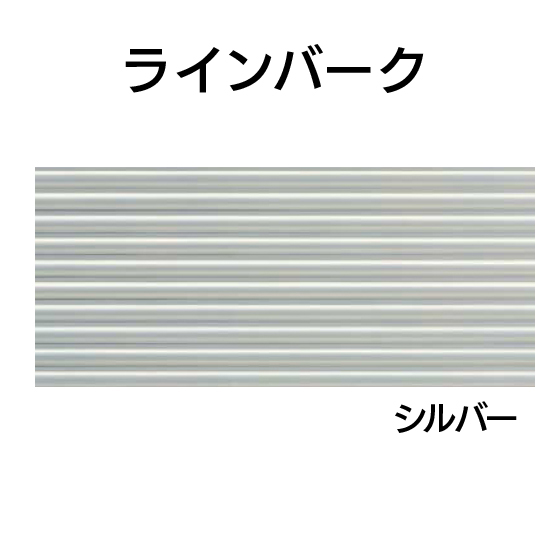 ラインバーク

シルバー